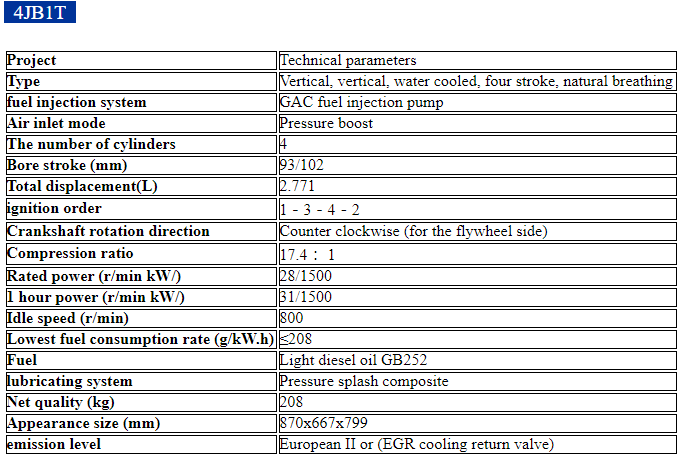 4JB1T

| Project | Technical parameters |
|---|---|
| Type | Vertical, vertical, water cooled, four stroke, natural breathing |
| fuel injection system | GAC fuel injection pump |
| Air inlet mode | Pressure boost |
| The number of cylinders | 4 |
| Bore stroke (mm) | 93/102 |
| Total displacement(L) | 2.771 |
| ignition order | 1 - 3 - 4 - 2 |
| Crankshaft rotation direction | Counter clockwise (for the flywheel side) |
| Compression ratio | 17.4 ： 1 |
| Rated power (r/min kW/) | 28/1500 |
| 1 hour power (r/min kW/) | 31/1500 |
| Idle speed (r/min) | 800 |
| Lowest fuel consumption rate (g/kW.h) | ≤208 |
| Fuel | Light diesel oil GB252 |
| lubricating system | Pressure splash composite |
| Net quality (kg) | 208 |
| Appearance size (mm) | 870x667x799 |
| emission level | European II or (EGR cooling return valve) |